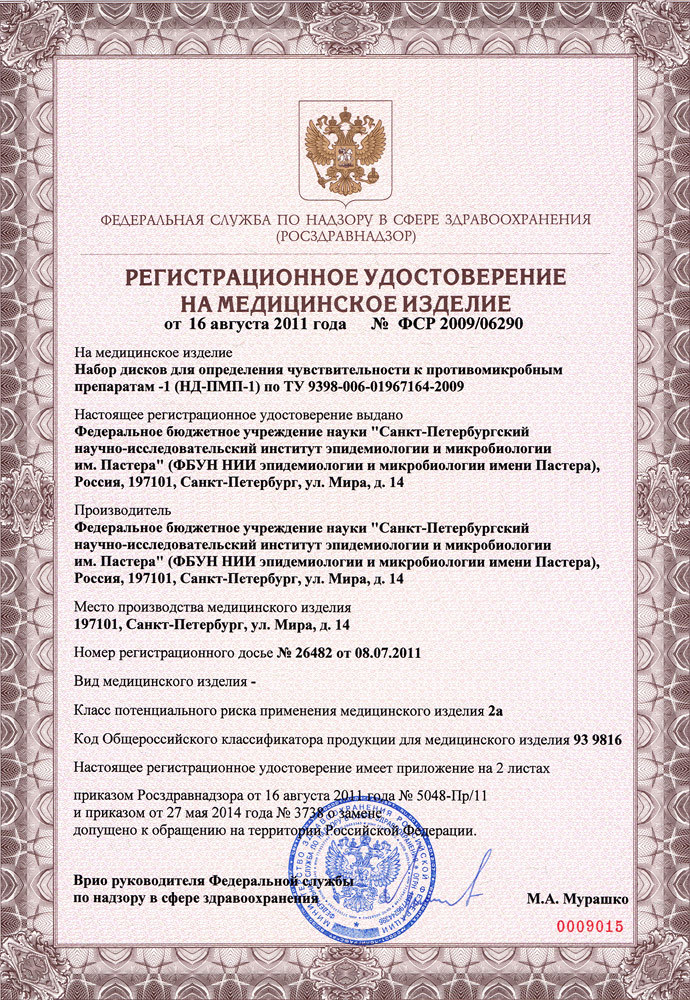 ФЕДЕРАЛЬНАЯ СЛУЖБА ПО НАДЗОРУ В СФЕРЕ ЗДРАВООХРАНЕНИЯ (РОСЗДРАВНАДЗОР)

РЕГИСТРАЦИОННОЕ УДОСТОВЕРЕНИЕ НА МЕДИЦИНСКОЕ ИЗДЕЛИЕ

от 16 августа 2011 года № ФСР 2009/06290

На медицинское изделие
Набор дисков для определения чувствительности к противомикробным препаратам -1 (НД-ПМП-1) по ТУ 9398-006-01967164-2009

Настоящее регистрационное удостоверение выдано
Федеральное бюджетное учреждение науки "Санкт-Петербургский научно-исследовательский институт эпидемиологии и микробиологии им. Пастера" (ФБУН НИИ эпидемиологии и микробиологии имени Пастера), Россия, 197101, Санкт-Петербург, ул. Мира, д. 14

Производитель
Федеральное бюджетное учреждение науки "Санкт-Петербургский научно-исследовательский институт эпидемиологии и микробиологии им. Пастера" (ФБУН НИИ эпидемиологии и микробиологии имени Пастера), Россия, 197101, Санкт-Петербург, ул. Мира, д. 14

Место производства медицинского изделия
197101, Санкт-Петербург, ул. Мира, д. 14

Номер регистрационного досье № 26482 от 08.07.2011

Вид медицинского изделия -

Класс потенциального риска применения медицинского изделия 2а

Код Общероссийского классификатора продукции для медицинского изделия 93 9816

Настоящее регистрационное удостоверение имеет приложение на 2 листах

приказом Росздравнадзора от 16 августа 2011 года № 5048-Пр/11
и приказом от 27 мая 2014 года № 3738 о замене
допущено к обращению на территории Российской Федерации.

Врио руководителя Федеральной службы
по надзору в сфере здравоохранения

М.А. Мурашко

0009015